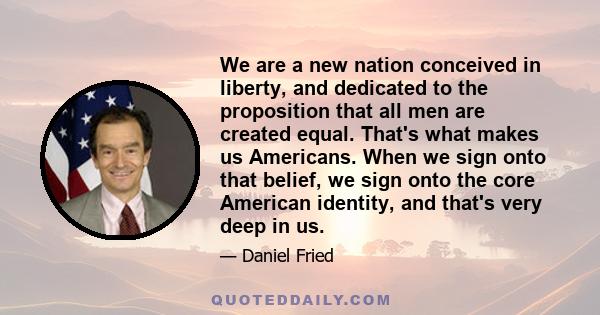 We are a new nation conceived in liberty, and dedicated to the proposition that all men are created equal. That's what makes us Americans. When we sign onto that belief, we sign onto the core American identity, and that's very deep in us.

— Daniel Fried

QUOTEDDAILY.COM